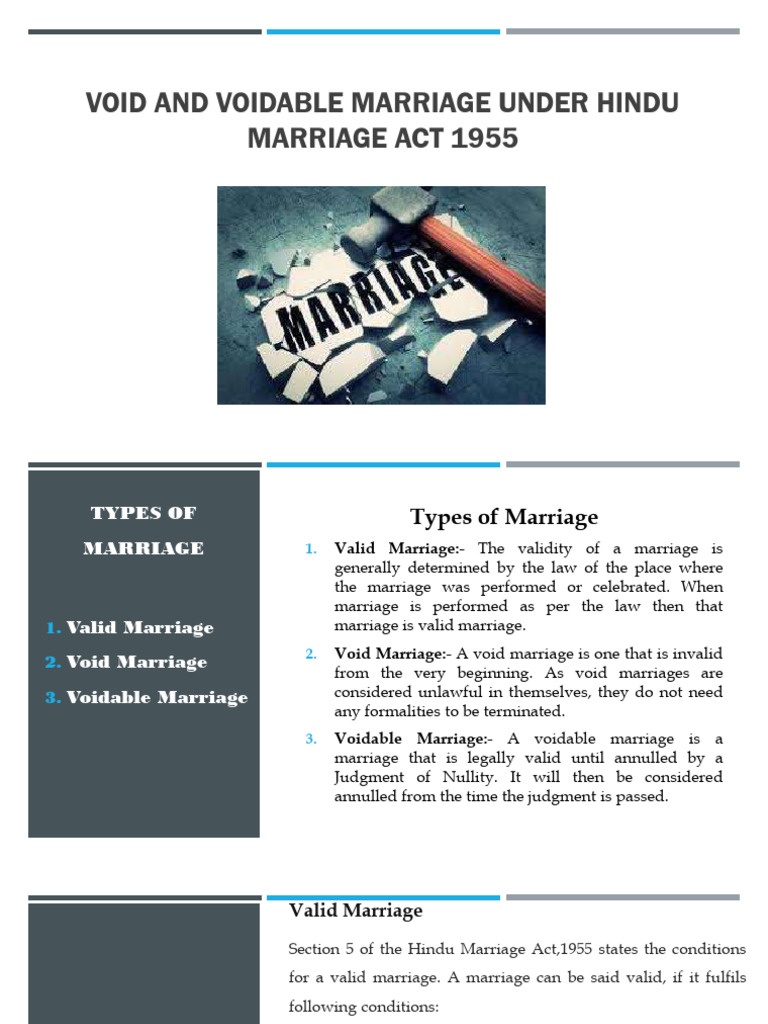 VOID AND VOIDABLE MARRIAGE UNDER HINDU MARRIAGE ACT 1955

MARRIAGE

TYPES OF MARRIAGE

1. Valid Marriage
2. Void Marriage
3. Voidable Marriage

Types of Marriage

1. Valid Marriage:- The validity of a marriage is generally determined by the law of the place where the marriage was performed or celebrated. When marriage is performed as per the law then that marriage is valid marriage.

2. Void Marriage:- A void marriage is one that is invalid from the very beginning. As void marriages are considered unlawful in themselves, they do not need any formalities to be terminated.

3. Voidable Marriage:- A voidable marriage is a marriage that is legally valid until annulled by a Judgment of Nullity. It will then be considered annulled from the time the judgment is passed.

Valid Marriage

Section 5 of the Hindu Marriage Act,1955 states the conditions for a valid marriage. A marriage can be said valid, if it fulfils following conditions: